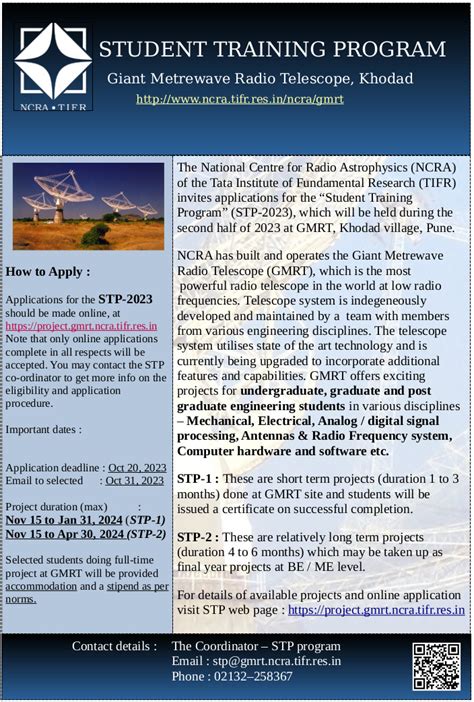 NCRA • TIFR

STUDENT TRAINING PROGRAM

Giant Metrewave Radio Telescope, Khodad

http://www.ncra.tifr.res.in/ncra/gmrt

How to Apply :

Applications for the STP-2023 should be made online, at https://project.gmrt.ncra.tifr.res.in Note that only online applications complete in all respects will be accepted. You may contact the STP co-ordinator to get more info on the eligibility and application procedure.

Important dates :

Application deadline : Oct 20, 2023
Email to selected : Oct 31, 2023

Project duration (max) :
Nov 15 to Jan 31, 2024 (STP-1)
Nov 15 to Apr 30, 2024 (STP-2)

Selected students doing full-time project at GMRT will be provided accommodation and a stipend as per norms.

The National Centre for Radio Astrophysics (NCRA) of the Tata Institute of Fundamental Research (TIFR) invites applications for the "Student Training Program" (STP-2023), which will be held during the second half of 2023 at GMRT, Khodad village, Pune.

NCRA has built and operates the Giant Metrewave Radio Telescope (GMRT), which is the most powerful radio telescope in the world at low radio frequencies. Telescope system is indegeneously developed and maintained by a team with members from various engineering disciplines. The telescope system utilises state of the art technology and is currently being upgraded to incorporate additional features and capabilities. GMRT offers exciting projects for undergraduate, graduate and post graduate engineering students in various disciplines – Mechanical, Electrical, Analog / digital signal processing, Antennas & Radio Frequency system, Computer hardware and software etc.

STP-1 : These are short term projects (duration 1 to 3 months) done at GMRT site and students will be issued a certificate on successful completion.

STP-2 : These are relatively long term projects (duration 4 to 6 months) which may be taken up as final year projects at BE / ME level.

For details of available projects and online application visit STP web page : https://project.gmrt.ncra.tifr.res.in

Contact details : The Coordinator – STP program
Email : stp@gmrt.ncra.tifr.res.in
Phone : 02132–258367